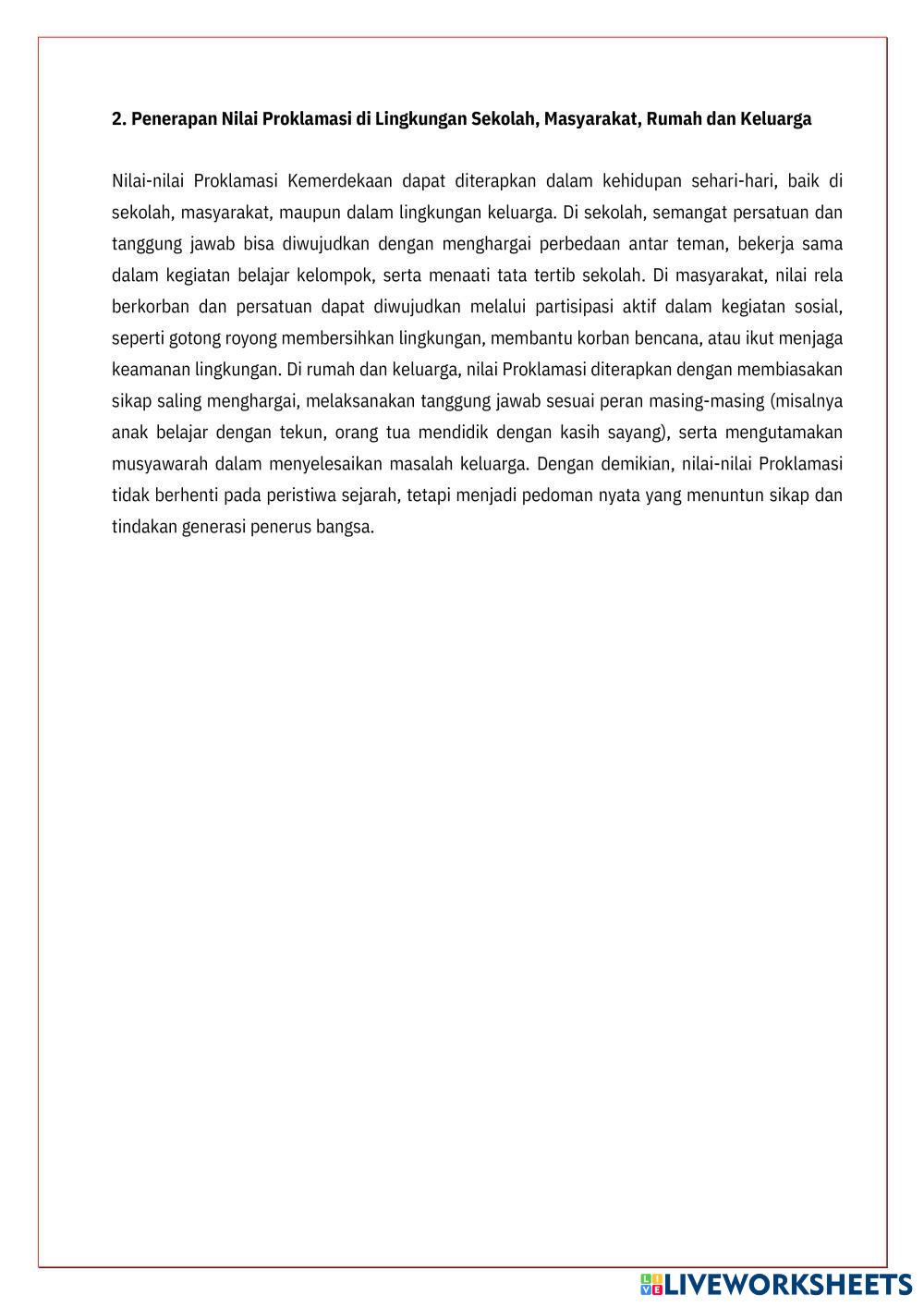 2. Penerapan Nilai Proklamasi di Lingkungan Sekolah, Masyarakat, Rumah dan Keluarga

Nilai-nilai Proklamasi Kemerdekaan dapat diterapkan dalam kehidupan sehari-hari, baik di sekolah, masyarakat, maupun dalam lingkungan keluarga. Di sekolah, semangat persatuan dan tanggung jawab bisa diwujudkan dengan menghargai perbedaan antar teman, bekerja sama dalam kegiatan belajar kelompok, serta menaati tata tertib sekolah. Di masyarakat, nilai rela berkorban dan persatuan dapat diwujudkan melalui partisipasi aktif dalam kegiatan sosial, seperti gotong royong membersihkan lingkungan, membantu korban bencana, atau ikut menjaga keamanan lingkungan. Di rumah dan keluarga, nilai Proklamasi diterapkan dengan membiasakan sikap saling menghargai, melaksanakan tanggung jawab sesuai peran masing-masing (misalnya anak belajar dengan tekun, orang tua mendidik dengan kasih sayang), serta mengutamakan musyawarah dalam menyelesaikan masalah keluarga. Dengan demikian, nilai-nilai Proklamasi tidak berhenti pada peristiwa sejarah, tetapi menjadi pedoman nyata yang menuntun sikap dan tindakan generasi penerus bangsa.

LIVEWORKSHEETS